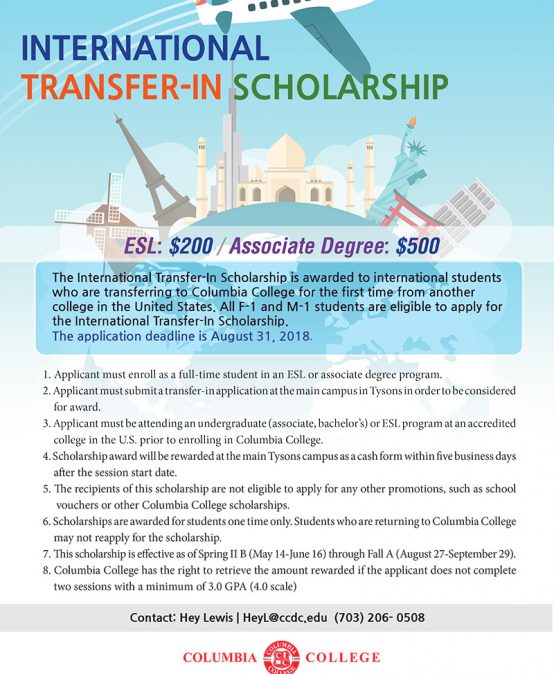 INTERNATIONAL
TRANSFER-IN SCHOLARSHIP

ESL: $200 / Associate Degree: $500

The International Transfer-In Scholarship is awarded to international students who are transferring to Columbia College for the first time from another college in the United States. All F-1 and M-1 students are eligible to apply for the International Transfer-In Scholarship.
The application deadline is August 31, 2018.

1. Applicant must enroll as a full-time student in an ESL or associate degree program.
2. Applicant must submit a transfer-in application at the main campus in Tysons in order to be considered for award.
3. Applicant must be attending an undergraduate (associate, bachelor's) or ESL program at an accredited college in the U.S. prior to enrolling in Columbia College.
4. Scholarship award will be rewarded at the main Tysons campus as a cash form within five business days after the session start date.
5. The recipients of this scholarship are not eligible to apply for any other promotions, such as school vouchers or other Columbia College scholarships.
6. Scholarships are awarded for students one time only. Students who are returning to Columbia College may not reapply for the scholarship.
7. This scholarship is effective as of Spring II B (May 14-June 16) through Fall A (August 27-September 29).
8. Columbia College has the right to retrieve the amount rewarded if the applicant does not complete two sessions with a minimum of 3.0 GPA (4.0 scale)

Contact: Hey Lewis | HeyL@ccdc.edu (703) 206- 0508

COLUMBIA COLLEGE